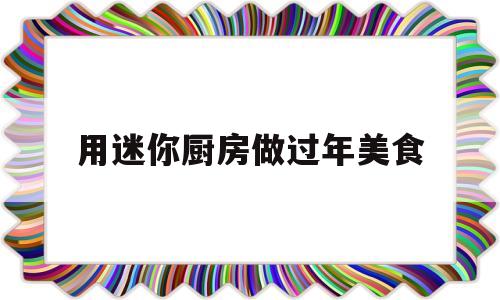 用迷你厨房做过年美食